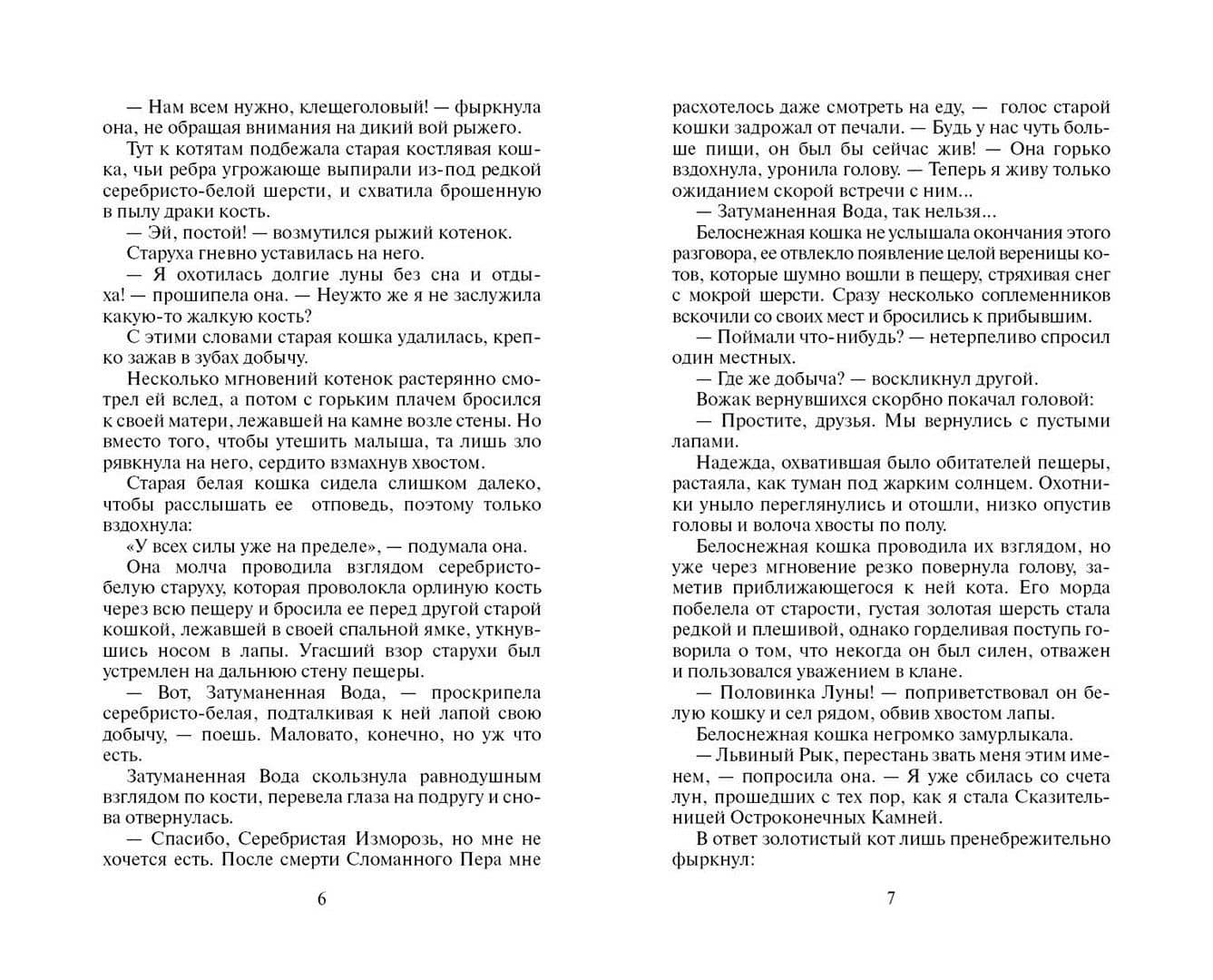 — Нам всем нужно, клещеголовый! — фыркнула она, не обращая внимания на дикий вой рыжего.

Тут к котятам подбежала старая костлявая кошка, чьи ребра угрожающе выпирали из-под редкой серебристо-белой шерсти, и схватила брошенную в пылу драки кость.

— Эй, постой! — возмутился рыжий котенок.

Старуха гневно уставилась на него.

— Я охотилась долгие луны без сна и отдыха! — прошипела она. — Неужто же я не заслужила какую-то жалкую кость?

С этими словами старая кошка удалилась, крепко зажав в зубах добычу.

Несколько мгновений котенок растерянно смотрел ей вслед, а потом с горьким плачем бросился к своей матери, лежавшей на камне возле стены. Но вместо того, чтобы утешить малыша, та лишь зло рявкнула на него, сердито взмахнув хвостом.

Старая белая кошка сидела слишком далеко, чтобы расслышать ее отповедь, поэтому только вздохнула:

«У всех силы уже на пределе», — подумала она.

Она молча проводила взглядом серебристо-белую старуху, которая проволокла орлиную кость через всю пещеру и бросила ее перед другой старой кошкой, лежавшей в своей спальной ямке, уткнувшись носом в лапы. Угасший взор старухи был устремлен на дальнюю стену пещеры.

— Вот, Затуманенная Вода, — проскрипела серебристо-белая, подталкивая к ней лапой свою добычу, — поешь. Маловато, конечно, но уж что есть.

Затуманенная Вода скользнула равнодушным взглядом по кости, перевела глаза на подругу и снова отвернулась.

— Спасибо, Серебристая Изморозь, но мне не хочется есть. После смерти Сломанного Пера мне

6

расхотелось даже смотреть на еду, — голос старой кошки задрожал от печали. — Будь у нас чуть больше пищи, он был бы сейчас жив! — Она горько вздохнула, уронила голову. — Теперь я живу только ожиданием скорой встречи с ним...

— Затуманенная Вода, так нельзя...

Белоснежная кошка не услышала окончания этого разговора, ее отвлекло появление целой вереницы котов, которые шумно вошли в пещеру, стряхивая снег с мокрой шерсти. Сразу несколько соплеменников вскочили со своих мест и бросились к прибывшим.

— Поймали что-нибудь? — нетерпеливо спросил один местных.

— Где же добыча? — воскликнул другой.

Вожак вернувшихся скорбно покачал головой:

— Простите, друзья. Мы вернулись с пустыми лапами.

Надежда, охватившая было обитателей пещеры, растаяла, как туман под жарким солнцем. Охотники уныло переглянулись и отошли, низко опустив головы и волоча хвосты по полу.

Белоснежная кошка проводила их взглядом, но уже через мгновение резко повернула голову, заметив приближающегося к ней кота. Его морда побелела от старости, густая золотая шерсть стала редкой и плешивой, однако горделивая поступь говорила о том, что некогда он был силен, отважен и пользовался уважением в клане.

— Половинка Луны! — поприветствовал он белую кошку и сел рядом, обвив хвостом лапы.

Белоснежная кошка негромко замурлыкала.

— Львиный Рык, перестань звать меня этим именем, — попросила она. — Я уже сбилась со счета лун, прошедших с тех пор, как я стала Сказительницей Остроконечных Камней.

В ответ золотистый кот лишь пренебрежительно фыркнул:

7